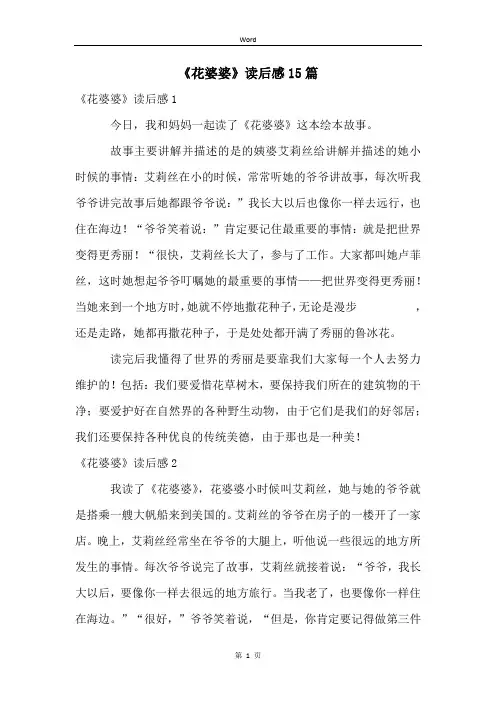 Word

《花婆婆》读后感15篇

《花婆婆》读后感1

今日，我和妈妈一起读了《花婆婆》这本绘本故事。

故事主要讲解并描述的是的姨婆艾莉丝给讲解并描述的她小时候的事情：艾莉丝在小的时候，常常听她的爷爷讲故事，每次听我爷爷讲完故事后她都跟爷爷说：”我长大以后也像你一样去远行，也住在海边！“爷爷笑着说：”肯定要记住最重要的事情：就是把世界变得更秀丽！“很快，艾莉丝长大了，参与了工作。大家都叫她卢菲丝，这时她想起爷爷叮嘱她的最重要的事情——把世界变得更秀丽！当她来到一个地方时，她就不停地撒花种子，无论是漫步　　　　，还是走路，她都再撒花种子，于是处处都开满了秀丽的鲁冰花。

读完后我懂得了世界的秀丽是要靠我们大家每一个人去努力维护的！包括：我们要爱惜花草树木，要保持我们所在的建筑物的干净；要爱护好在自然界的各种野生动物，由于它们是我们的好邻居；我们还要保持各种优良的传统美德，由于那也是一种美！

《花婆婆》读后感2

我读了《花婆婆》，花婆婆小时候叫艾莉丝，她与她的爷爷就是搭乘一艘大帆船来到美国的。艾莉丝的爷爷在房子的一楼开了一家店。晚上，艾莉丝经常坐在爷爷的大腿上，听他说一些很远的地方所发生的事情。每次爷爷说完了故事，艾莉丝就接着说：“爷爷，我长大以后，要像你一样去很远的地方旅行。当我老了，也要像你一样住在海边。”“很好，”爷爷笑着说，“但是，你肯定要记得做第三件

第 1 页